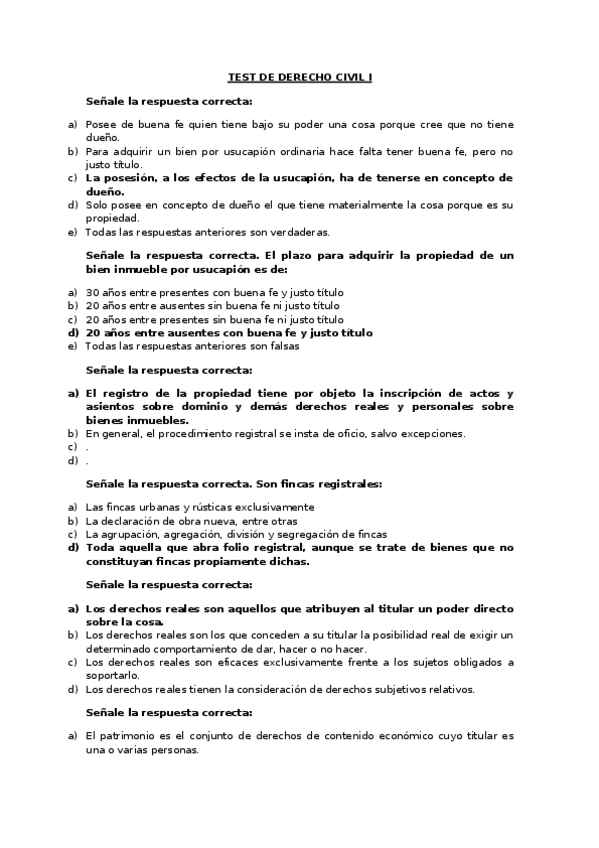 TEST DE DERECHO CIVIL I

Señale la respuesta correcta:

a) Posee de buena fe quien tiene bajo su poder una cosa porque cree que no tiene dueño.
b) Para adquirir un bien por usucapión ordinaria hace falta tener buena fe, pero no justo título.
c) La posesión, a los efectos de la usucapión, ha de tenerse en concepto de dueño.
d) Solo posee en concepto de dueño el que tiene materialmente la cosa porque es su propiedad.
e) Todas las respuestas anteriores son verdaderas.

Señale la respuesta correcta. El plazo para adquirir la propiedad de un bien inmueble por usucapión es de:

a) 30 años entre presentes con buena fe y justo título
b) 20 años entre ausentes sin buena fe ni justo título
c) 20 años entre presentes sin buena fe ni justo título
d) 20 años entre ausentes con buena fe y justo título
e) Todas las respuestas anteriores son falsas

Señale la respuesta correcta:

a) El registro de la propiedad tiene por objeto la inscripción de actos y asientos sobre dominio y demás derechos reales y personales sobre bienes inmuebles.
b) En general, el procedimiento registral se insta de oficio, salvo excepciones.
c) .
d) .

Señale la respuesta correcta. Son fincas registrales:

a) Las fincas urbanas y rústicas exclusivamente
b) La declaración de obra nueva, entre otras
c) La agrupación, agregación, división y segregación de fincas
d) Toda aquella que abra folio registral, aunque se trate de bienes que no constituyan fincas propiamente dichas.

Señale la respuesta correcta:

a) Los derechos reales son aquellos que atribuyen al titular un poder directo sobre la cosa.
b) Los derechos reales son los que conceden a su titular la posibilidad real de exigir un determinado comportamiento de dar, hacer o no hacer.
c) Los derechos reales son eficaces exclusivamente frente a los sujetos obligados a soportarlo.
d) Los derechos reales tienen la consideración de derechos subjetivos relativos.

Señale la respuesta correcta:

a) El patrimonio es el conjunto de derechos de contenido económico cuyo titular es una o varias personas.